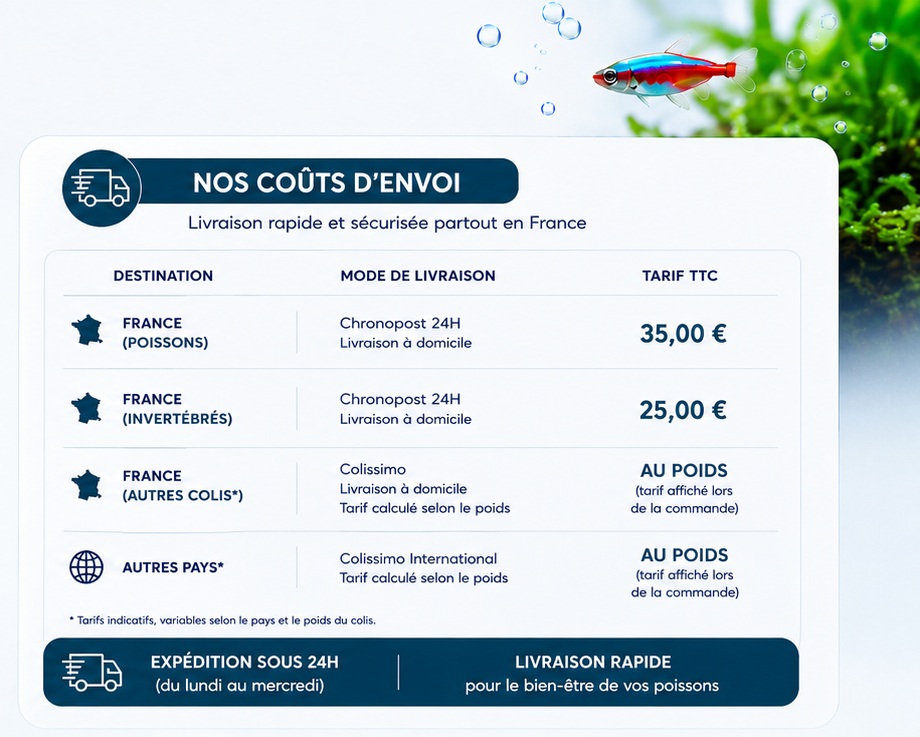 NOS COÛTS D'ENVOI

Livraison rapide et sécurisée partout en France

| DESTINATION | MODE DE LIVRAISON | TARIF TTC |
|---|---|---|
| FRANCE (POISSONS) | Chronopost 24H Livraison à domicile | 35,00 € |
| FRANCE (INVERTÉBRÉS) | Chronopost 24H Livraison à domicile | 25,00 € |
| FRANCE (AUTRES COLIS*) | Colissimo Livraison à domicile Tarif calculé selon le poids | AU POIDS (tarif affiché lors de la commande) |
| AUTRES PAYS* | Colissimo International Tarif calculé selon le poids | AU POIDS (tarif affiché lors de la commande) |

* Tarifs indicatifs, variables selon le pays et le poids du colis.

EXPÉDITION SOUS 24H
(du lundi au mercredi)

LIVRAISON RAPIDE
pour le bien-être de vos poissons